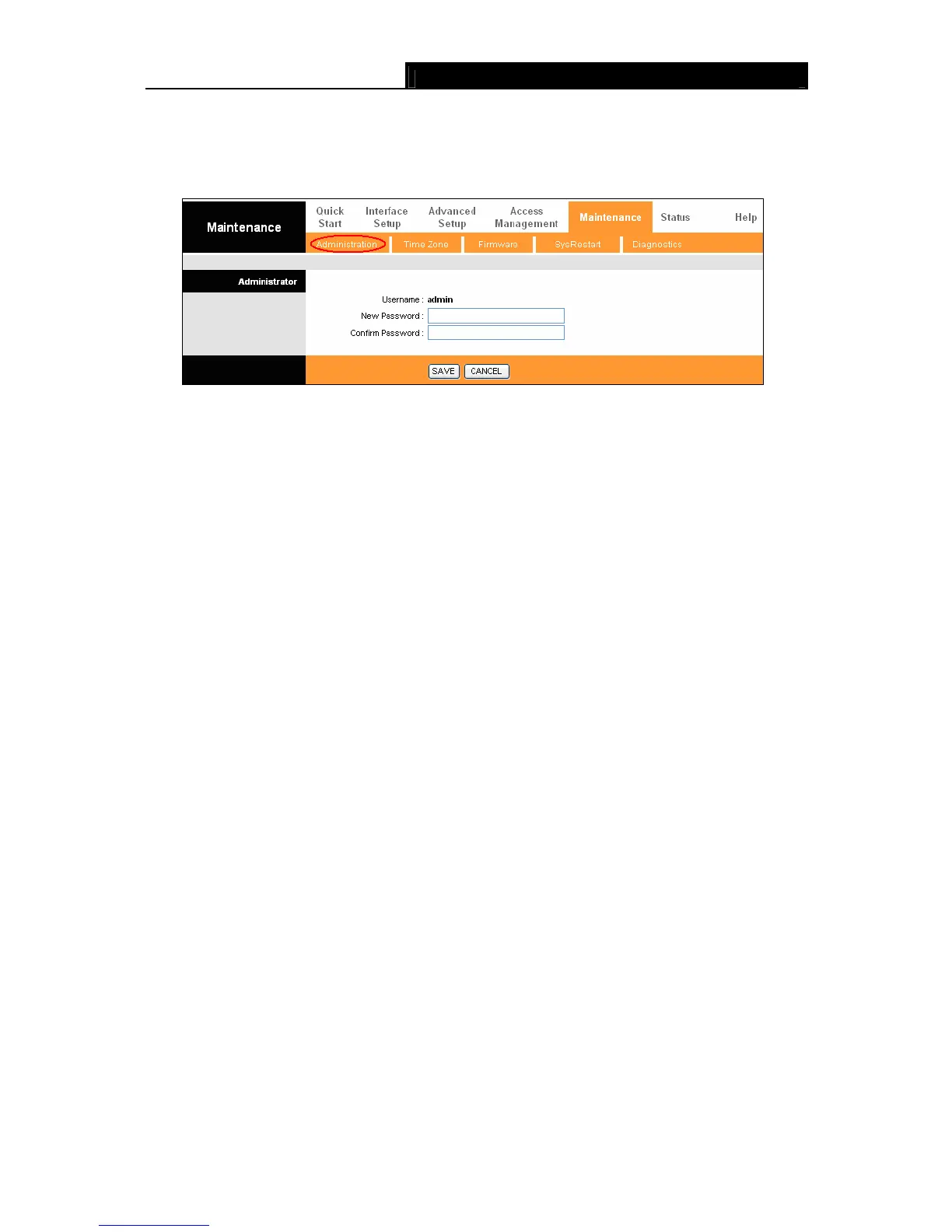 Maintenance

Quick Start

Interface Setup

Advanced Setup

Access Management

Maintenance

Status

Help

Administration

Time Zone

Firmware

SysRestart

Diagnostics

Administrator

Username : admin

New Password :

Confirm Password :

SAVE

CANCEL